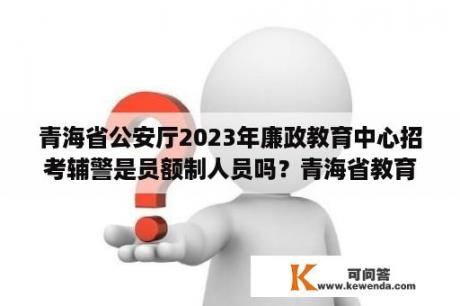 青海省公安厅2023年廉政教育中心招考辅警是员额制人员吗？青海省教育

K
可问答
www.kewenda.com